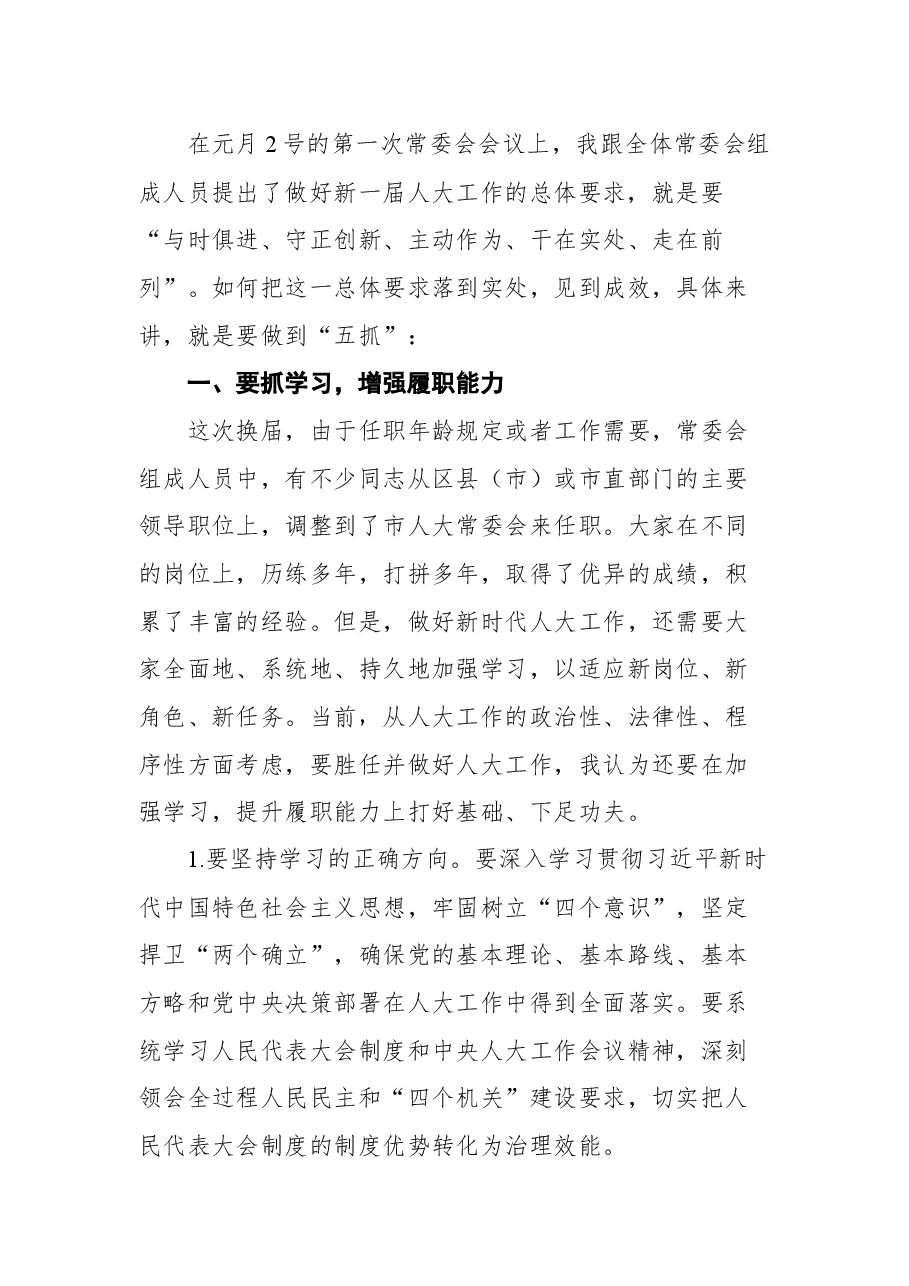 在元月2号的第一次常委会会议上，我跟全体常委会组成人员提出了做好新一届人大工作的总体要求，就是要“与时俱进、守正创新、主动作为、干在实处、走在前列”。如何把这一总体要求落到实处，见到成效，具体来讲，就是要做到“五抓”：

一、要抓学习，增强履职能力

这次换届，由于任职年龄规定或者工作需要，常委会组成人员中，有不少同志从区县（市）或市直部门的主要领导职位上，调整到了市人大常委会来任职。大家在不同的岗位上，历练多年，打拼多年，取得了优异的成绩，积累了丰富的经验。但是，做好新时代人大工作，还需要大家全面地、系统地、持久地加强学习，以适应新岗位、新角色、新任务。当前，从人大工作的政治性、法律性、程序性方面考虑，要胜任并做好人大工作，我认为还要在加强学习，提升履职能力上打好基础、下足功夫。

1.要坚持学习的正确方向。要深入学习贯彻习近平新时代中国特色社会主义思想，牢固树立“四个意识”，坚定捍卫“两个确立”，确保党的基本理论、基本路线、基本方略和党中央决策部署在人大工作中得到全面落实。要系统学习人民代表大会制度和中央人大工作会议精神，深刻领会全过程人民民主和“四个机关”建设要求，切实把人民代表大会制度的制度优势转化为治理效能。